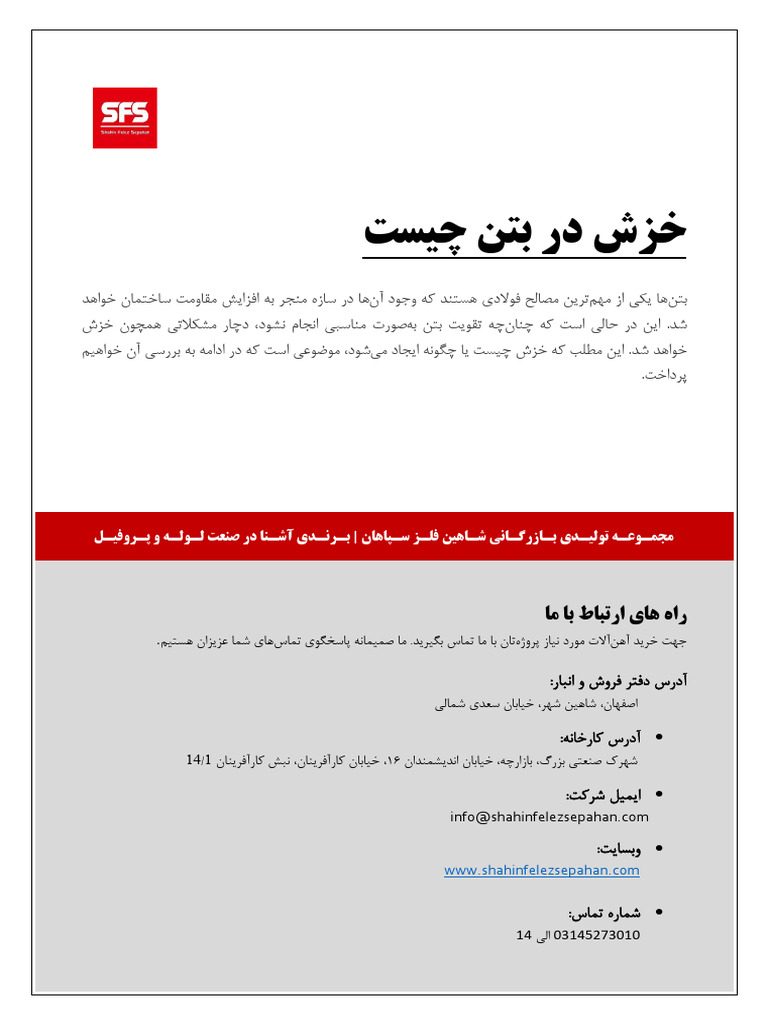 SFS
Shahin Felez Sepahan

خزش در بتن چیست

بتن‌ها یکی از مهم‌ترین مصالح فولادی هستند که وجود آن‌ها در سازه منجر به افزایش مقاومت ساختمان خواهد شد. این در حالی است که چنان‌چه تقویت بتن به‌صورت مناسبی انجام نشود، دچار مشکلاتی همچون خزش خواهد شد. این مطلب که خزش چیست یا چگونه ایجاد می‌شود، موضوعی است که در ادامه به بررسی آن خواهیم پرداخت.

مجموعه تولیدی بازرگانی شاهین فلز سپاهان | برندی آشنا در صنعت لوله و پروفیل

راه های ارتباط با ما

جهت خرید آهن‌آلات مورد نیاز پروژه‌تان با ما تماس بگیرید. ما صمیمانه پاسخگوی تماس‌های شما عزیزان هستیم.

آدرس دفتر فروش و انبار:
اصفهان، شاهین شهر، خیابان سعدی شمالی

• آدرس کارخانه:
شهرک صنعتی بزرگ، بازارچه، خیابان اندیشمندان ۱۶، خیابان کارآفرینان، نبش کارآفرینان 14/1

• ایمیل شرکت:
info@shahinfelezsepahan.com

• وبسایت:
www.shahinfelezsepahan.com

• شماره تماس:
03145273010 الی 14